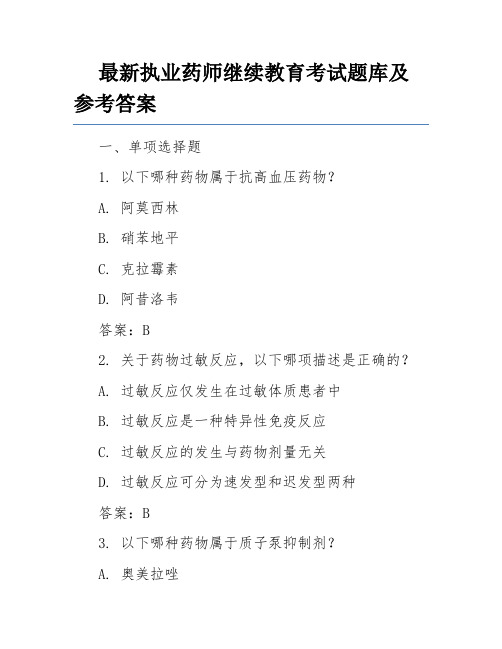 最新执业药师继续教育考试题库及参考答案

一、单项选择题

1. 以下哪种药物属于抗高血压药物？

A. 阿莫西林

B. 硝苯地平

C. 克拉霉素

D. 阿昔洛韦

答案：B

2. 关于药物过敏反应，以下哪项描述是正确的？

A. 过敏反应仅发生在过敏体质患者中

B. 过敏反应是一种特异性免疫反应

C. 过敏反应的发生与药物剂量无关

D. 过敏反应可分为速发型和迟发型两种

答案：B

3. 以下哪种药物属于质子泵抑制剂？

A. 奥美拉唑